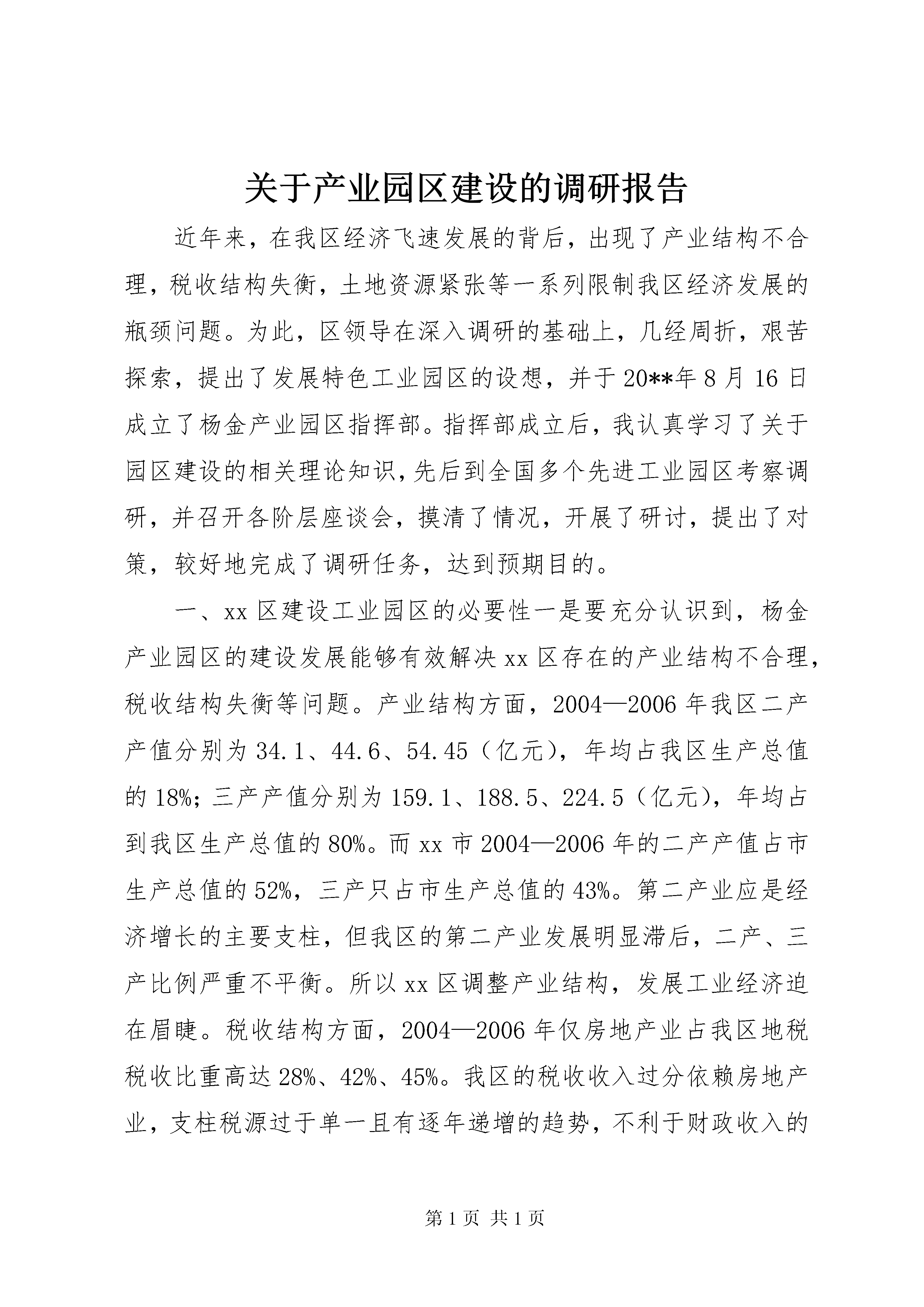 关于产业园区建设的调研报告

近年来，在我区经济飞速发展的背后，出现了产业结构不合理，税收结构失衡，土地资源紧张等一系列限制我区经济发展的瓶颈问题。为此，区领导在深入调研的基础上，几经周折，艰苦探索，提出了发展特色工业园区的设想，并于20**年8月16日成立了杨金产业园区指挥部。指挥部成立后，我认真学习了关于园区建设的相关理论知识，先后到全国多个先进工业园区考察调研，并召开各阶层座谈会，摸清了情况，开展了研讨，提出了对策，较好地完成了调研任务，达到预期目的。

一、xx区建设工业园区的必要性一是要充分认识到，杨金产业园区的建设发展能够有效解决xx区存在的产业结构不合理，税收结构失衡等问题。产业结构方面，2004—2006年我区二产产值分别为34.1、44.6、54.45（亿元），年均占我区生产总值的18%；三产产值分别为159.1、188.5、224.5（亿元），年均占到我区生产总值的80%。而xx市2004—2006年的二产产值占市生产总值的52%，三产只占市生产总值的43%。第二产业应是经济增长的主要支柱，但我区的第二产业发展明显滞后，二产、三产比例严重不平衡。所以xx区调整产业结构，发展工业经济迫在眉睫。税收结构方面，2004—2006年仅房地产业占我区地税税收比重高达28%、42%、45%。我区的税收收入过分依赖房地产业，支柱税源过于单一且有逐年递增的趋势，不利于财政收入的

第1页 共1页